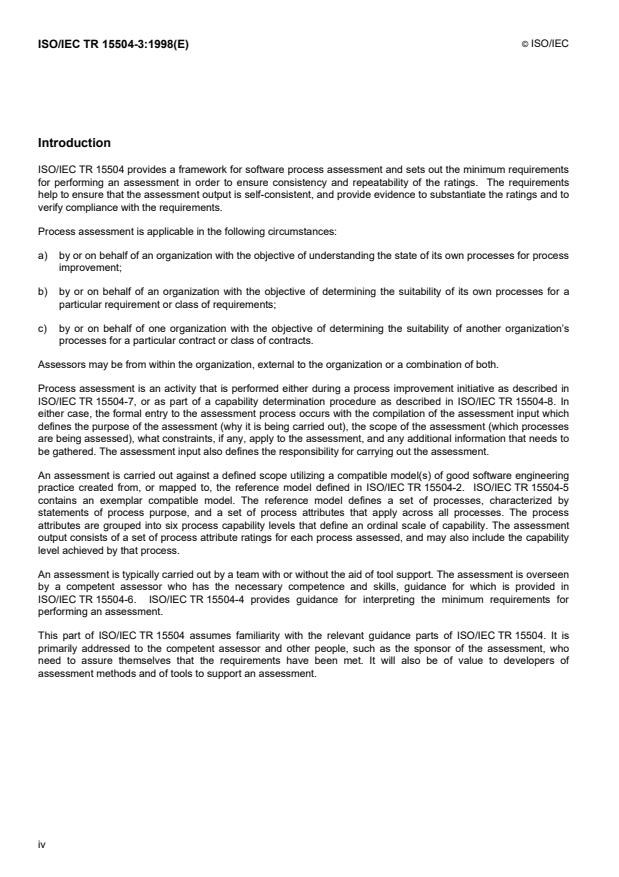 ISO/IEC TR 15504-3:1998(E)

© ISO/IEC

Introduction

ISO/IEC TR 15504 provides a framework for software process assessment and sets out the minimum requirements for performing an assessment in order to ensure consistency and repeatability of the ratings. The requirements help to ensure that the assessment output is self-consistent, and provide evidence to substantiate the ratings and to verify compliance with the requirements.

Process assessment is applicable in the following circumstances:

a) by or on behalf of an organization with the objective of understanding the state of its own processes for process improvement;

b) by or on behalf of an organization with the objective of determining the suitability of its own processes for a particular requirement or class of requirements;

c) by or on behalf of one organization with the objective of determining the suitability of another organization's processes for a particular contract or class of contracts.

Assessors may be from within the organization, external to the organization or a combination of both.

Process assessment is an activity that is performed either during a process improvement initiative as described in ISO/IEC TR 15504-7, or as part of a capability determination procedure as described in ISO/IEC TR 15504-8. In either case, the formal entry to the assessment process occurs with the compilation of the assessment input which defines the purpose of the assessment (why it is being carried out), the scope of the assessment (which processes are being assessed), what constraints, if any, apply to the assessment, and any additional information that needs to be gathered. The assessment input also defines the responsibility for carrying out the assessment.

An assessment is carried out against a defined scope utilizing a compatible model(s) of good software engineering practice created from, or mapped to, the reference model defined in ISO/IEC TR 15504-2. ISO/IEC TR 15504-5 contains an exemplar compatible model. The reference model defines a set of processes, characterized by statements of process purpose, and a set of process attributes that apply across all processes. The process attributes are grouped into six process capability levels that define an ordinal scale of capability. The assessment output consists of a set of process attribute ratings for each process assessed, and may also include the capability level achieved by that process.

An assessment is typically carried out by a team with or without the aid of tool support. The assessment is overseen by a competent assessor who has the necessary competence and skills, guidance for which is provided in ISO/IEC TR 15504-6. ISO/IEC TR 15504-4 provides guidance for interpreting the minimum requirements for performing an assessment.

This part of ISO/IEC TR 15504 assumes familiarity with the relevant guidance parts of ISO/IEC TR 15504. It is primarily addressed to the competent assessor and other people, such as the sponsor of the assessment, who need to assure themselves that the requirements have been met. It will also be of value to developers of assessment methods and of tools to support an assessment.

iv